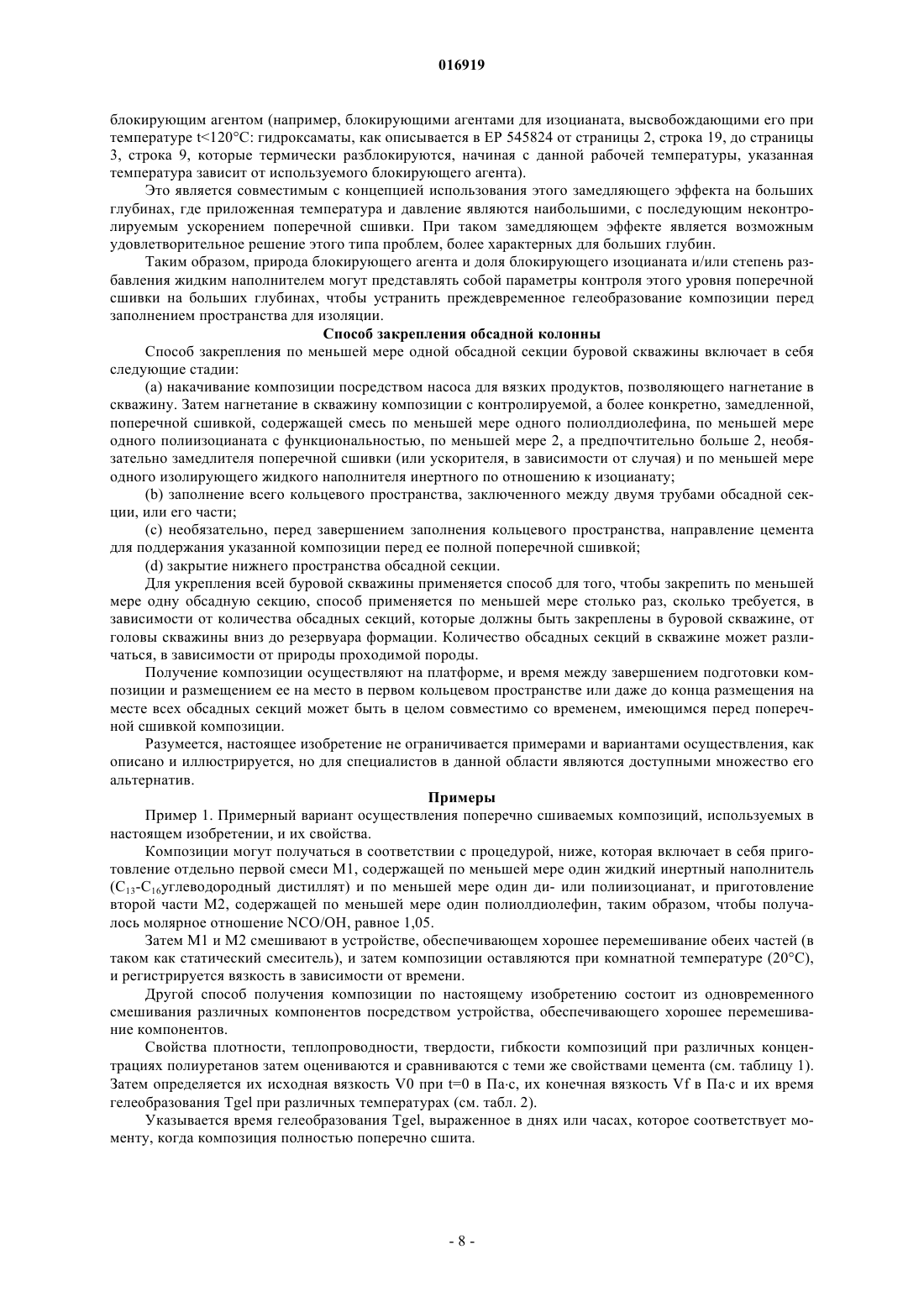 016919

блокирующим агентом (например, блокирующими агентами для изоцианата, высвобождающими его при температуре t<120°C: гидроксаматы, как описывается в EP 545824 от страницы 2, строка 19, до страницы 3, строка 9, которые термически разблокируются, начиная с данной рабочей температуры, указанная температура зависит от используемого блокирующего агента).

Это является совместимым с концепцией использования этого замедляющего эффекта на больших глубинах, где приложенная температура и давление являются наибольшими, с последующим неконтролируемым ускорением поперечной сшивки. При таком замедляющем эффекте является возможным удовлетворительное решение этого типа проблем, более характерных для больших глубин.

Таким образом, природа блокирующего агента и доля блокирующего изоцианата и/или степень разбавления жидким наполнителем могут представлять собой параметры контроля этого уровня поперечной сшивки на больших глубинах, чтобы устранить преждевременное гелеобразование композиции перед заполнением пространства для изоляции.

Способ закрепления обсадной колонны

Способ закрепления по меньшей мере одной обсадной секции буровой скважины включает в себя следующие стадии:

(a) накачивание композиции посредством насоса для вязких продуктов, позволяющего нагнетание в скважину. Затем нагнетание в скважину композиции с контролируемой, а более конкретно, замедленной, поперечной сшивкой, содержащей смесь по меньшей мере одного полиолдиолефина, по меньшей мере одного полиизоцианата с функциональностью, по меньшей мере 2, а предпочтительно больше 2, необязательно замедлителя поперечной сшивки (или ускорителя, в зависимости от случая) и по меньшей мере одного изолирующего жидкого наполнителя инертного по отношению к изоцианату;

(b) заполнение всего кольцевого пространства, заключенного между двумя трубами обсадной секции, или его части;

(c) необязательно, перед завершением заполнения кольцевого пространства, направление цемента для поддержания указанной композиции перед ее полной поперечной сшивкой;

(d) закрытие нижнего пространства обсадной секции.

Для укрепления всей буровой скважины применяется способ для того, чтобы закрепить по меньшей мере одну обсадную секцию, способ применяется по меньшей мере столько раз, сколько требуется, в зависимости от количества обсадных секций, которые должны быть закреплены в буровой скважине, от головы скважины вниз до резервуара формации. Количество обсадных секций в скважине может различаться, в зависимости от природы проходимой породы.

Получение композиции осуществляют на платформе, и время между завершением подготовки композиции и размещением ее на место в первом кольцевом пространстве или даже до конца размещения на месте всех обсадных секций может быть в целом совместимо со временем, имеющимся перед поперечной сшивкой композиции.

Разумеется, настоящее изобретение не ограничивается примерами и вариантами осуществления, как описано и иллюстрируется, но для специалистов в данной области являются доступными множество его альтернатив.

Примеры

Пример 1. Примерный вариант осуществления поперечно сшиваемых композиций, используемых в настоящем изобретении, и их свойства.

Композиции могут получаться в соответствии с процедурой, ниже, которая включает в себя приготовление отдельно первой смеси M1, содержащей по меньшей мере один жидкий инертный наполнитель ($C_{13}$-$C_{16}$углеводородный дистиллят) и по меньшей мере один ди- или полиизоцианат, и приготовление второй части M2, содержащей по меньшей мере один полиолдиолефин, таким образом, чтобы получалось молярное отношение NCO/OH, равное 1,05.

Затем M1 и M2 смешивают в устройстве, обеспечивающем хорошее перемешивание обеих частей (в таком как статический смеситель), и затем композиции оставляются при комнатной температуре (20°C), и регистрируется вязкость в зависимости от времени.

Другой способ получения композиции по настоящему изобретению состоит из одновременного смешивания различных компонентов посредством устройства, обеспечивающего хорошее перемешивание компонентов.

Свойства плотности, теплопроводности, твердости, гибкости композиций при различных концентрациях полиуретанов затем оцениваются и сравниваются с теми же свойствами цемента (см. таблицу 1). Затем определяется их исходная вязкость V0 при t=0 в Па·с, их конечная вязкость Vf в Па·с и их время гелеобразования Tgel при различных температурах (см. табл. 2).

Указывается время гелеобразования Tgel, выраженное в днях или часах, которое соответствует моменту, когда композиция полностью поперечно сшита.

- 8 -